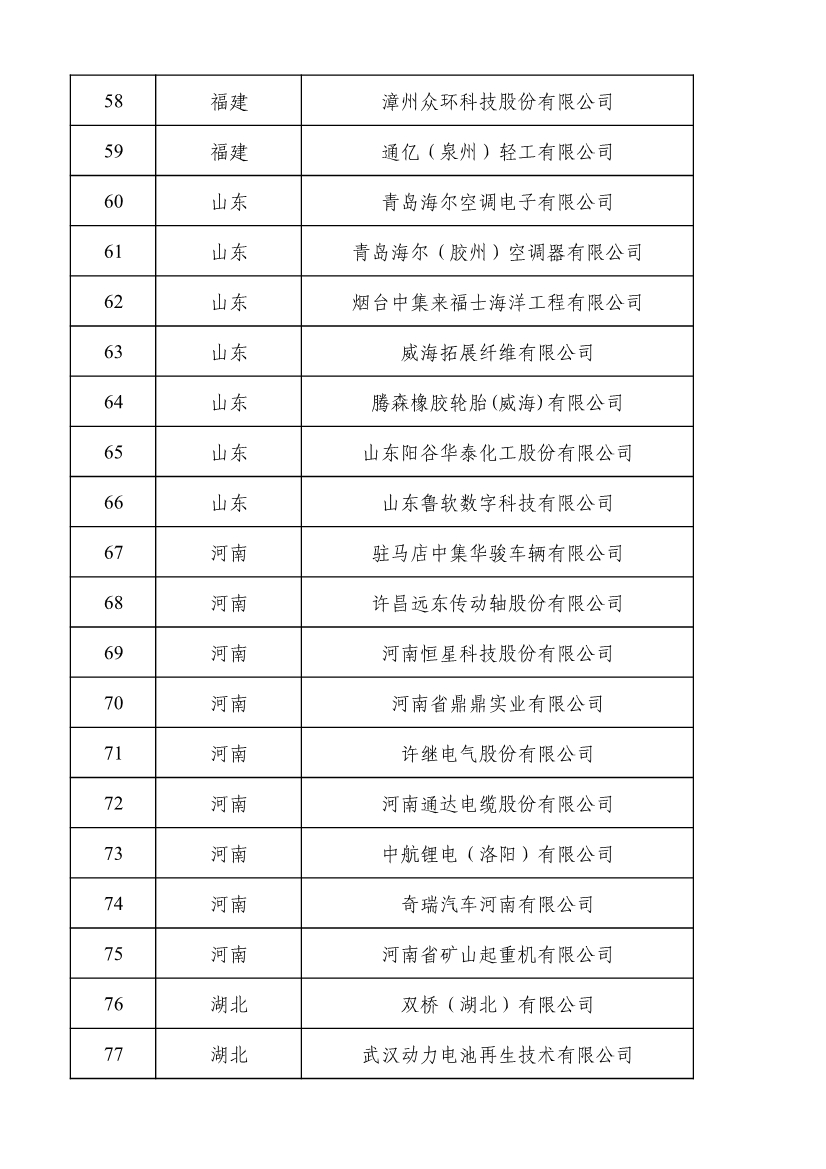 | 58 | 福建 | 漳州众环科技股份有限公司 |
|---|---|---|
| 59 | 福建 | 通亿（泉州）轻工有限公司 |
| 60 | 山东 | 青岛海尔空调电子有限公司 |
| 61 | 山东 | 青岛海尔（胶州）空调器有限公司 |
| 62 | 山东 | 烟台中集来福士海洋工程有限公司 |
| 63 | 山东 | 威海拓展纤维有限公司 |
| 64 | 山东 | 腾森橡胶轮胎(威海)有限公司 |
| 65 | 山东 | 山东阳谷华泰化工股份有限公司 |
| 66 | 山东 | 山东鲁软数字科技有限公司 |
| 67 | 河南 | 驻马店中集华骏车辆有限公司 |
| 68 | 河南 | 许昌远东传动轴股份有限公司 |
| 69 | 河南 | 河南恒星科技股份有限公司 |
| 70 | 河南 | 河南省鼎鼎实业有限公司 |
| 71 | 河南 | 许继电气股份有限公司 |
| 72 | 河南 | 河南通达电缆股份有限公司 |
| 73 | 河南 | 中航锂电（洛阳）有限公司 |
| 74 | 河南 | 奇瑞汽车河南有限公司 |
| 75 | 河南 | 河南省矿山起重机有限公司 |
| 76 | 湖北 | 双桥（湖北）有限公司 |
| 77 | 湖北 | 武汉动力电池再生技术有限公司 |